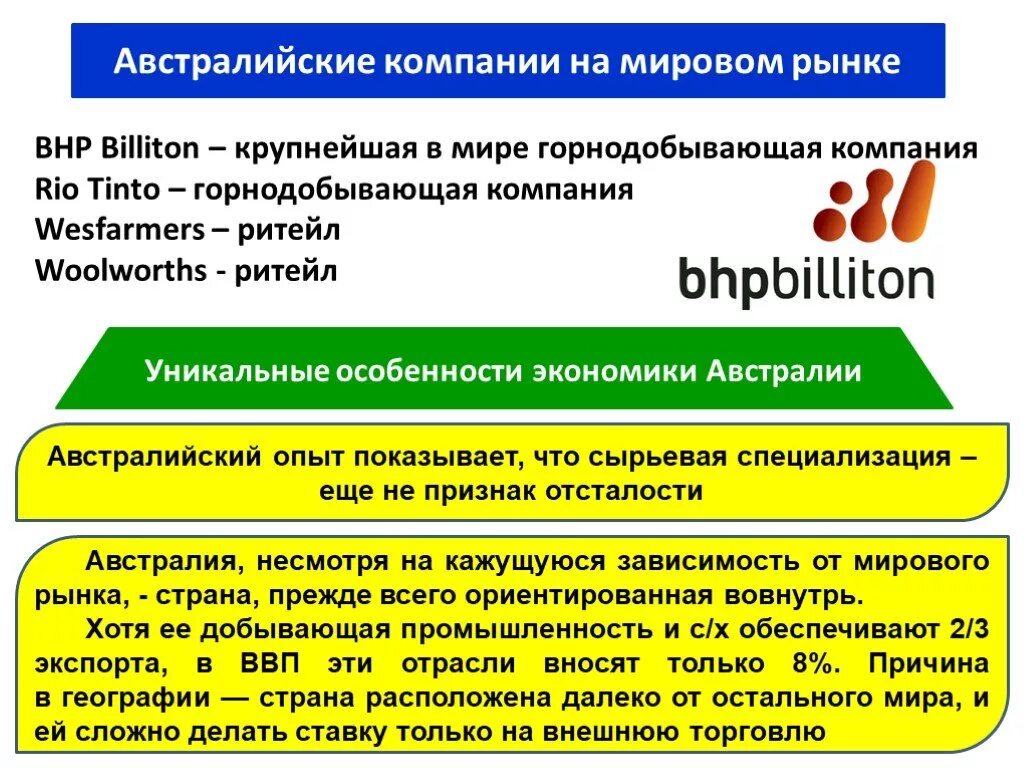 Австралийские компании на мировом рынке

BHP Billiton – крупнейшая в мире горнодобывающая компания
Rio Tinto – горнодобывающая компания
Wesfarmers – ритейл
Woolworths - ритейл

bhpbilliton

Уникальные особенности экономики Австралии

Австралийский опыт показывает, что сырьевая специализация – еще не признак отсталости

Австралия, несмотря на кажущуюся зависимость от мирового рынка, - страна, прежде всего ориентированная вовнутрь.

Хотя ее добывающая промышленность и с/х обеспечивают 2/3 экспорта, в ВВП эти отрасли вносят только 8%. Причина в географии — страна расположена далеко от остального мира, и ей сложно делать ставку только на внешнюю торговлю